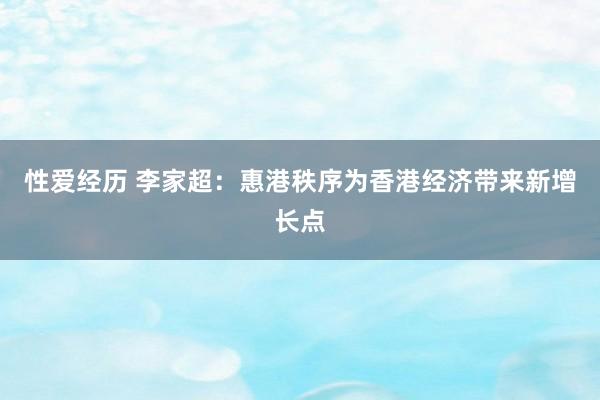 性爱经历 李家超：惠港秩序为香港经济带来新增长点